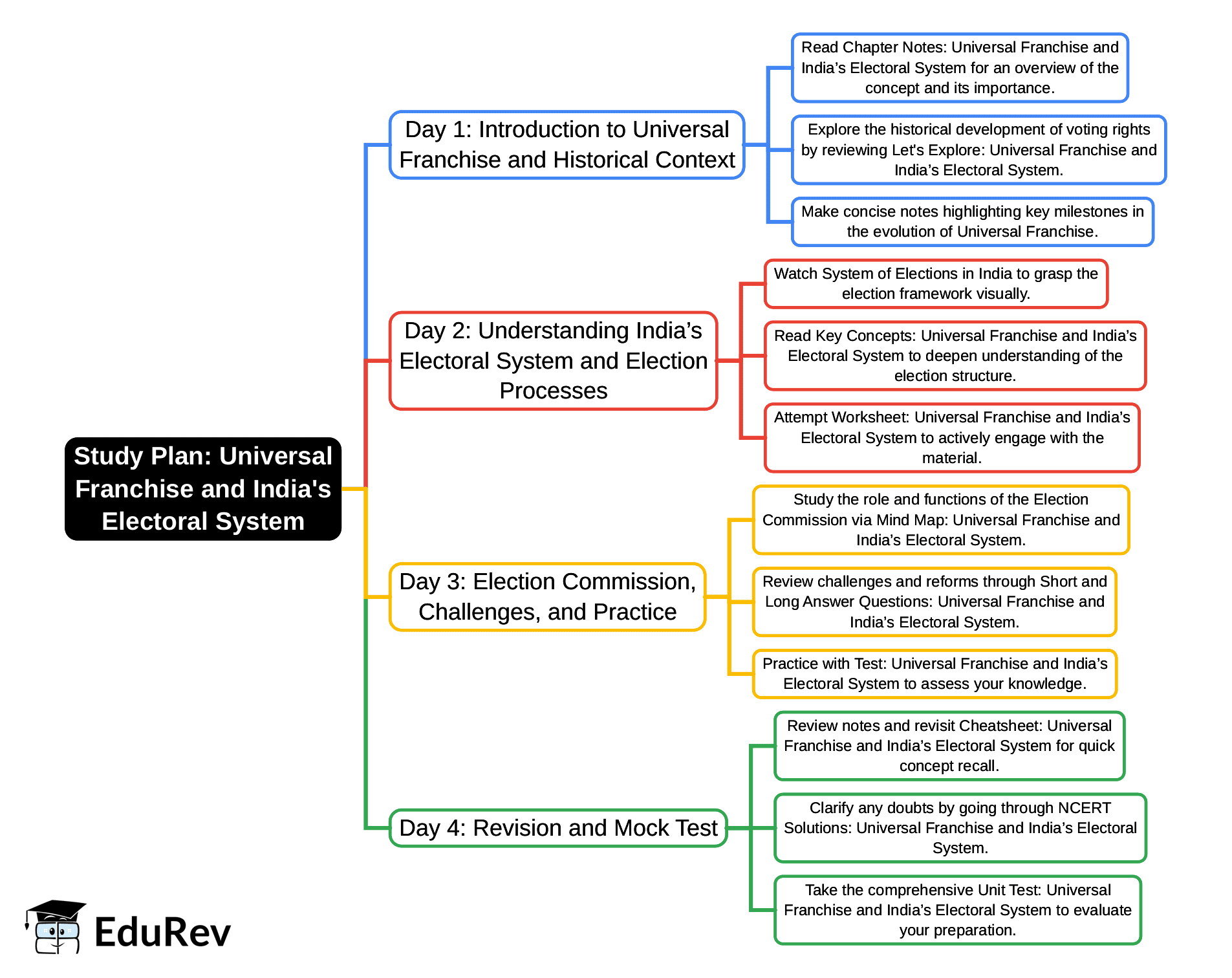 Study Plan: Universal Franchise and India's Electoral System

Day 1: Introduction to Universal Franchise and Historical Context

Read Chapter Notes: Universal Franchise and India's Electoral System for an overview of the concept and its importance.

Explore the historical development of voting rights by reviewing Let's Explore: Universal Franchise and India's Electoral System.

Make concise notes highlighting key milestones in the evolution of Universal Franchise.

Day 2: Understanding India's Electoral System and Election Processes

Watch System of Elections in India to grasp the election framework visually.

Read Key Concepts: Universal Franchise and India's Electoral System to deepen understanding of the election structure.

Attempt Worksheet: Universal Franchise and India's Electoral System to actively engage with the material.

Day 3: Election Commission, Challenges, and Practice

Study the role and functions of the Election Commission via Mind Map: Universal Franchise and India's Electoral System.

Review challenges and reforms through Short and Long Answer Questions: Universal Franchise and India's Electoral System.

Practice with Test: Universal Franchise and India's Electoral System to assess your knowledge.

Day 4: Revision and Mock Test

Review notes and revisit Cheatsheet: Universal Franchise and India's Electoral System for quick concept recall.

Clarify any doubts by going through NCERT Solutions: Universal Franchise and India's Electoral System.

Take the comprehensive Unit Test: Universal Franchise and India's Electoral System to evaluate your preparation.

EduRev